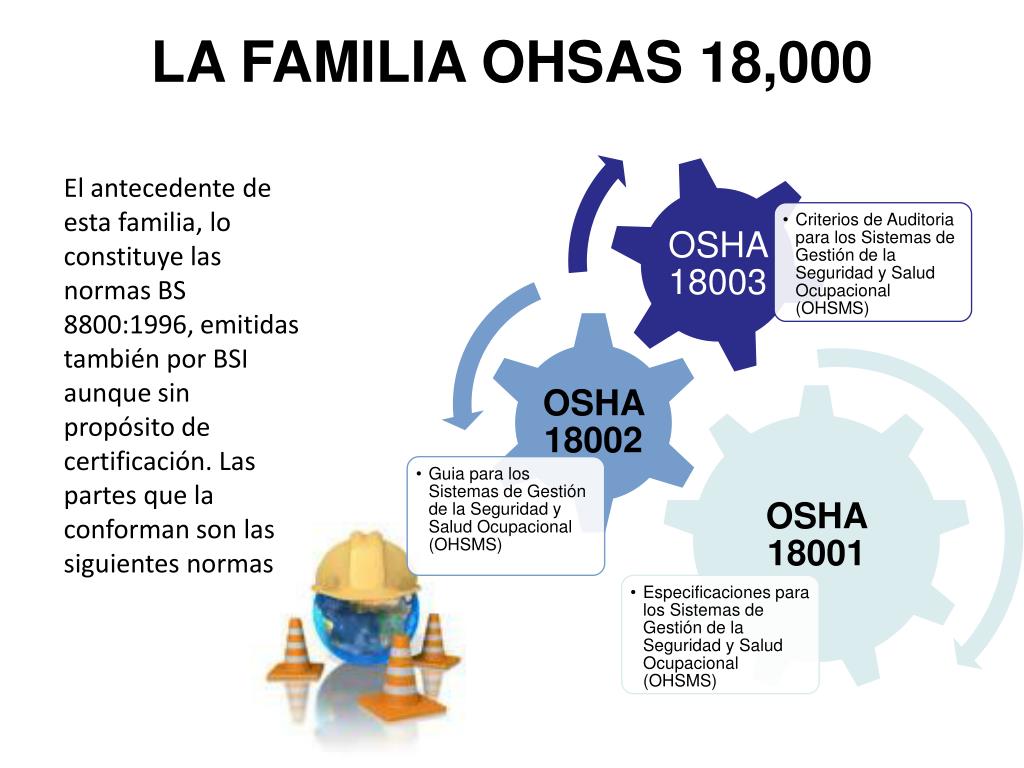 LA FAMILIA OHSAS 18,000

El antecedente de esta familia, lo constituye las normas BS 8800:1996, emitidas también por BSI aunque sin propósito de certificación. Las partes que la conforman son las siguientes normas

OSHA 18003

• Criterios de Auditoria para los Sistemas de Gestión de la Seguridad y Salud Ocupacional (OHSMS)

OSHA 18002

• Guia para los Sistemas de Gestión de la Seguridad y Salud Ocupacional (OHSMS)

OSHA 18001

• Especificaciones para los Sistemas de Gestión de la Seguridad y Salud Ocupacional (OHSMS)